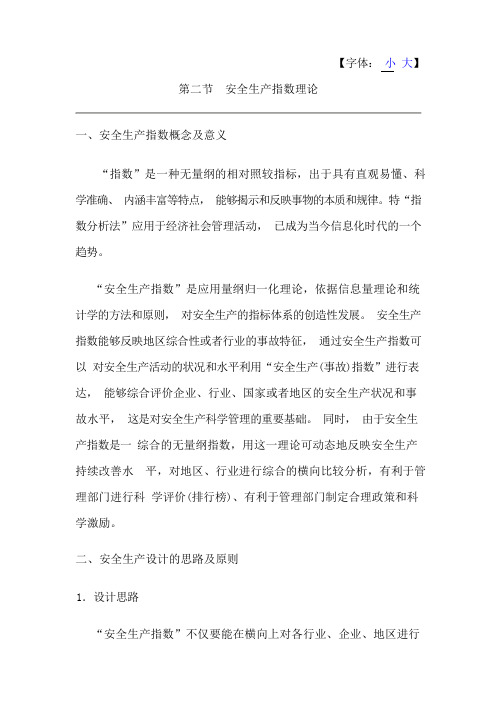 【字体： 小 大】

第二节 安全生产指数理论

一、安全生产指数概念及意义

“指数”是一种无量纲的相对照较指标，出于具有直观易懂、科学准确、 内涵丰富等特点， 能够揭示和反映事物的本质和规律。特“指数分析法”应用于经济社会管理活动， 已成为当今信息化时代的一个趋势。

“安全生产指数”是应用量纲归一化理论，依据信息量理论和统计学的方法和原则， 对安全生产的指标体系的创造性发展。 安全生产指数能够反映地区综合性或者行业的事故特征， 通过安全生产指数可以 对安全生产活动的状况和水平利用“安全生产(事故)指数”进行表达， 能够综合评价企业、行业、国家或者地区的安全生产状况和事故水平， 这是对安全生产科学管理的重要基础。 同时， 由于安全生产指数是一 综合的无量纲指数，用这一理论可动态地反映安全生产持续改善水 平，对地区、行业进行综合的横向比较分析，有利于管理部门进行科 学评价(排行榜)、有利于管理部门制定合理政策和科学激励。

二、安全生产设计的思路及原则

1．设计思路

“安全生产指数”不仅要能在横向上对各行业、企业、地区进行